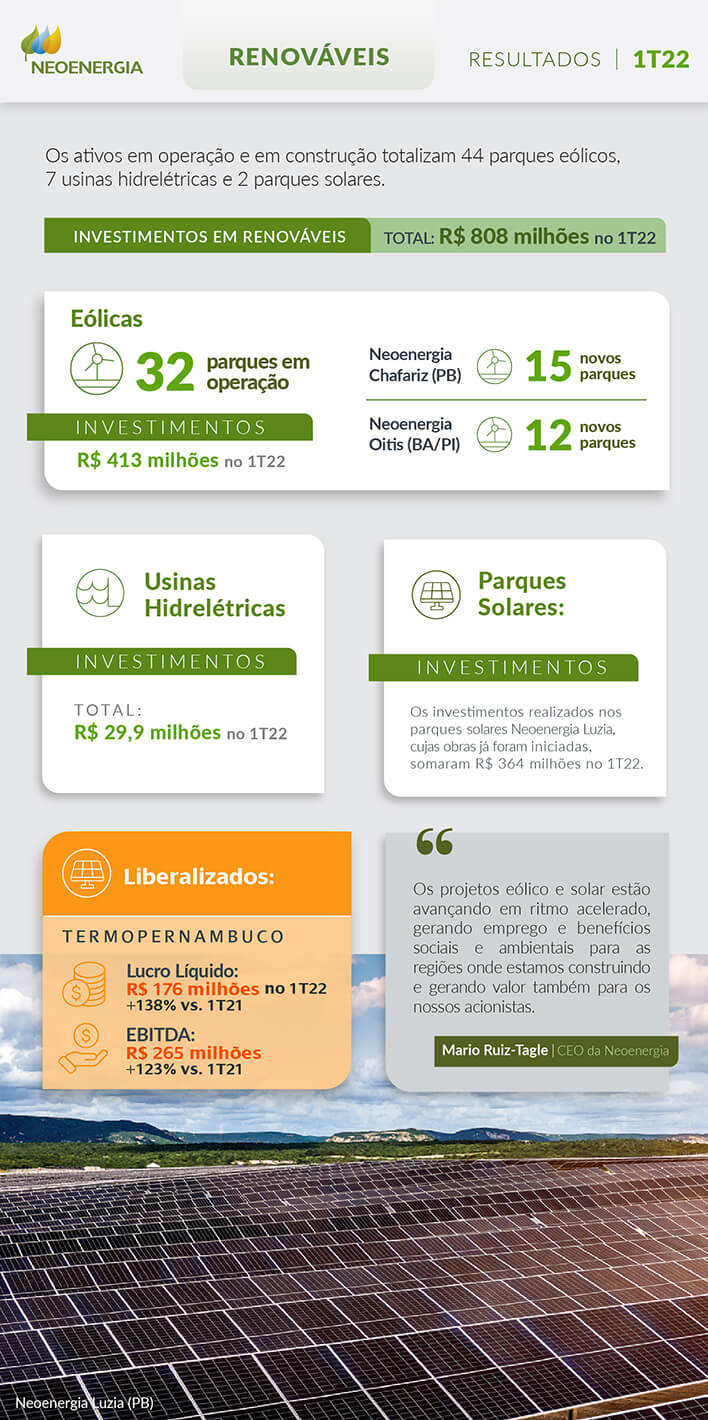 NEOENERGIA

RENOVÁVEIS

RESULTADOS | 1T22

Os ativos em operação e em construção totalizam 44 parques eólicos, 7 usinas hidrelétricas e 2 parques solares.

INVESTIMENTOS EM RENOVÁVEIS

TOTAL: R$ 808 milhões no 1T22

Eólicas

32 parques em operação

INVESTIMENTOS

R$ 413 milhões no 1T22

Neoenergia Chafariz (PB) 15 novos parques

Neoenergia Oitis (BA/PI) 12 novos parques

Usinas Hidrelétricas

INVESTIMENTOS

TOTAL:
R$ 29,9 milhões no 1T22

Parques Solares:

INVESTIMENTOS

Os investimentos realizados nos parques solares Neoenergia Luzia, cujas obras já foram iniciadas, somaram R$ 364 milhões no 1T22.

Liberalizados:

TERMOPERNAMBUCO

Lucro Líquido:
R$ 176 milhões no 1T22
+138% vs. 1T21

EBITDA:
R$ 265 milhões
+123% vs. 1T21

Os projetos eólico e solar estão avançando em ritmo acelerado, gerando emprego e benefícios sociais e ambientais para as regiões onde estamos construindo e gerando valor também para os nossos acionistas.

Mario Ruiz-Tagle | CEO da Neoenergia

Neoenergia Luzia (PB)